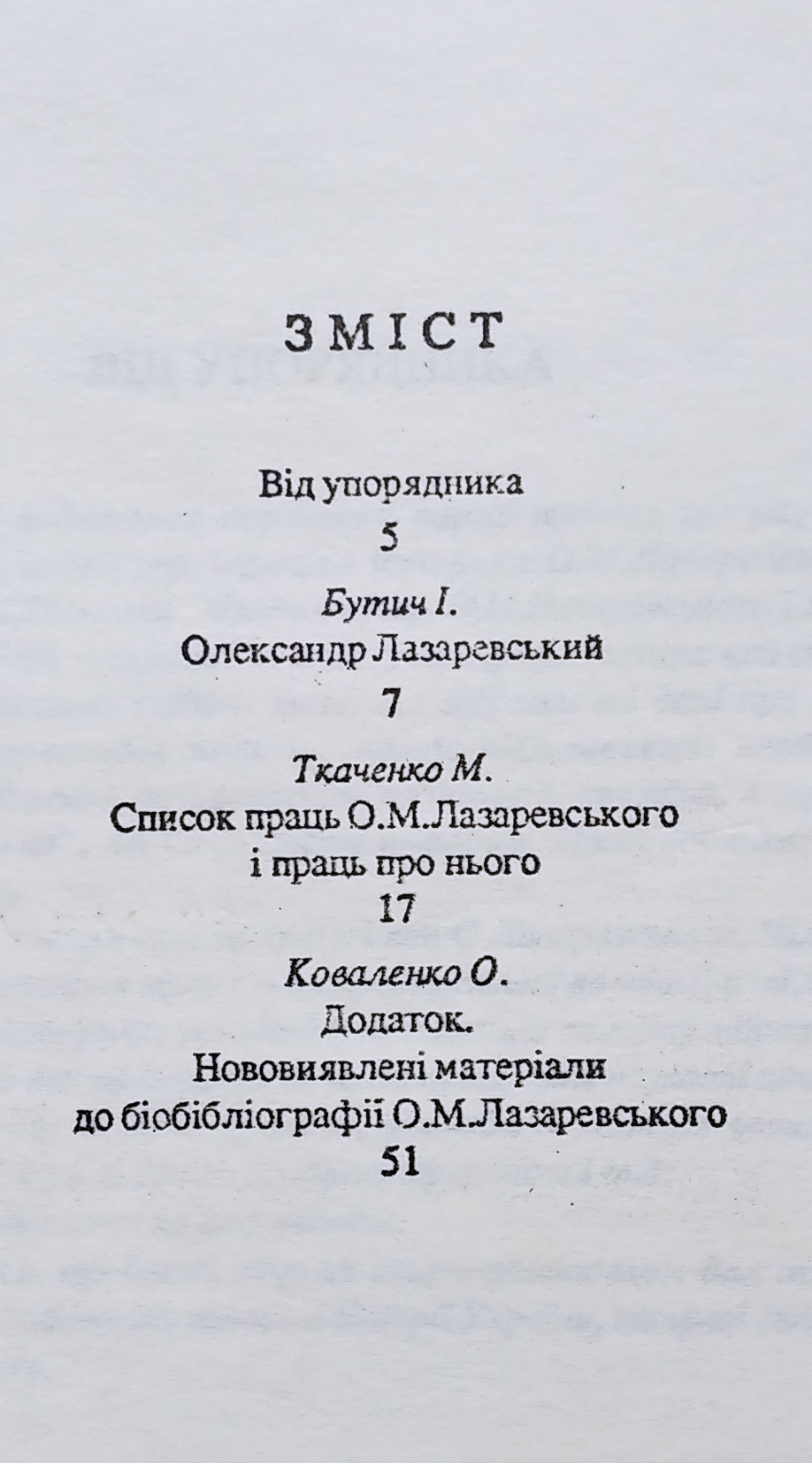 ЗМІСТ

Від упорядника
5

Бутич І.
Олександр Лазаревський
7

Ткаченко М.
Список праць О.М.Лазаревського
і праць про нього
17

Коваленко О.
Додаток.
Нововиявлені матеріали
до біобібліографії О.М.Лазаревського
51